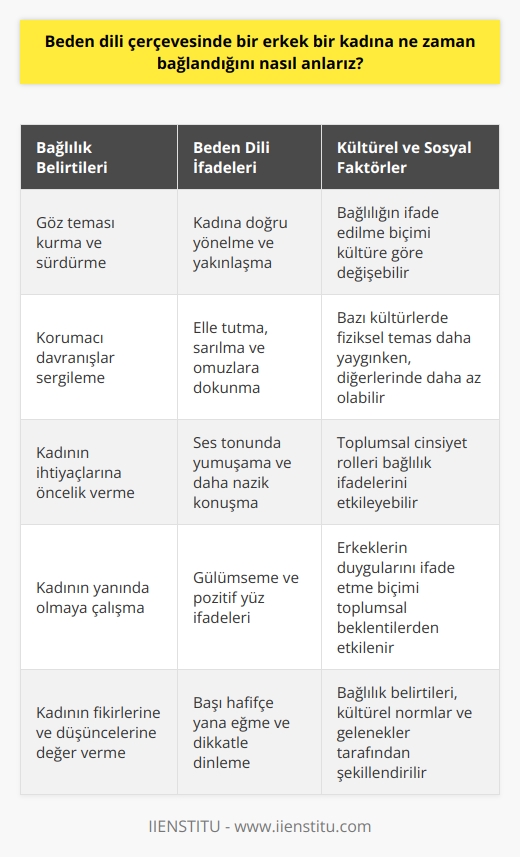 Beden dili çerçevesinde bir erkek bir kadına ne zaman bağlandığını nasıl anlarız?

| Bağlılık Belirtileri | Beden Dili İfadeleri | Kültürel ve Sosyal Faktörler |
|---|---|---|
| Göz teması kurma ve sürdürme | Kadına doğru yönelme ve yakınlaşma | Bağlılığın ifade edilme biçimi kültüre göre değişebilir |
| Korumacı davranışlar sergileme | Elle tutma, sarılma ve omuzlara dokunma | Bazı kültürlerde fiziksel temas daha yaygınken, diğerlerinde daha az olabilir |
| Kadının ihtiyaçlarına öncelik verme | Ses tonunda yumuşama ve daha nazik konuşma | Toplumsal cinsiyet rolleri bağlılık ifadelerini etkileyebilir |
| Kadının yanında olmaya çalışma | Gülümseme ve pozitif yüz ifadeleri | Erkeklerin duygularını ifade etme biçimi toplumsal beklentilerden etkilenir |
| Kadının fikirlerine ve düşüncelerine değer verme | Başı hafifçe yana eğme ve dikkatle dinleme | Bağlılık belirtileri, kültürel normlar ve gelenekler tarafından şekillendirilir |

IIENSTITU - www.iienstitu.com